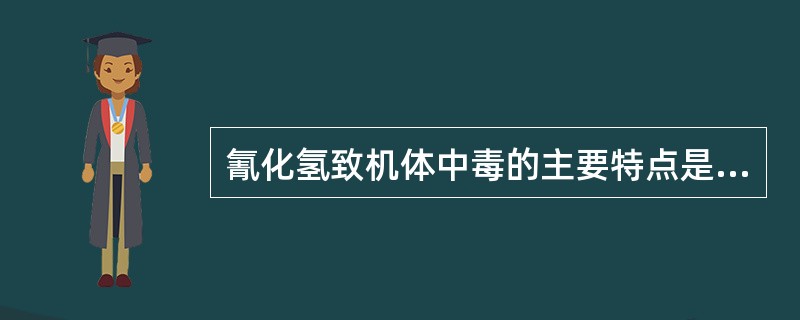 氰化氢致机体中毒的主要特点是...